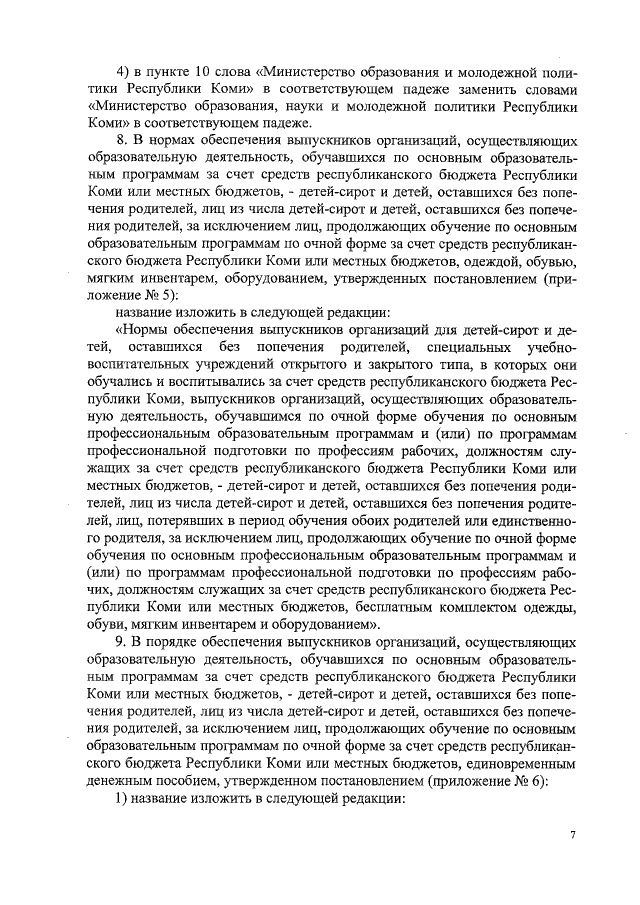 4) в пункте 10 слова «Министерство образования и молодежной политики Республики Коми» в соответствующем падеже заменить словами «Министерство образования, науки и молодежной политики Республики Коми» в соответствующем падеже.

8. В нормах обеспечения выпускников организаций, осуществляющих образовательную деятельность, обучавшихся по основным образовательным программам за счет средств республиканского бюджета Республики Коми или местных бюджетов, - детей-сирот и детей, оставшихся без попечения родителей, лиц из числа детей-сирот и детей, оставшихся без попечения родителей, за исключением лиц, продолжающих обучение по основным образовательным программам по очной форме за счет средств республиканского бюджета Республики Коми или местных бюджетов, одеждой, обувью, мягким инвентарем, оборудованием, утвержденных постановлением (приложение № 5):

название изложить в следующей редакции:

«Нормы обеспечения выпускников организаций для детей-сирот и детей, оставшихся без попечения родителей, специальных учебно-воспитательных учреждений открытого и закрытого типа, в которых они обучались и воспитывались за счет средств республиканского бюджета Республики Коми, выпускников организаций, осуществляющих образовательную деятельность, обучавшимся по очной форме обучения по основным профессиональным образовательным программам и (или) по программам профессиональной подготовки по профессиям рабочих, должностям служащих за счет средств республиканского бюджета Республики Коми или местных бюджетов, - детей-сирот и детей, оставшихся без попечения родителей, лиц из числа детей-сирот и детей, оставшихся без попечения родителей, лиц, потерявших в период обучения обоих родителей или единственного родителя, за исключением лиц, продолжающих обучение по очной форме обучения по основным профессиональным образовательным программам и (или) по программам профессиональной подготовки по профессиям рабочих, должностям служащих за счет средств республиканского бюджета Республики Коми или местных бюджетов, бесплатным комплектом одежды, обуви, мягким инвентарем и оборудованием».

9. В порядке обеспечения выпускников организаций, осуществляющих образовательную деятельность, обучавшихся по основным образовательным программам за счет средств республиканского бюджета Республики Коми или местных бюджетов, - детей-сирот и детей, оставшихся без попечения родителей, лиц из числа детей-сирот и детей, оставшихся без попечения родителей, за исключением лиц, продолжающих обучение по основным образовательным программам по очной форме за счет средств республиканского бюджета Республики Коми или местных бюджетов, единовременным денежным пособием, утвержденном постановлением (приложение № 6):

1) название изложить в следующей редакции:

7